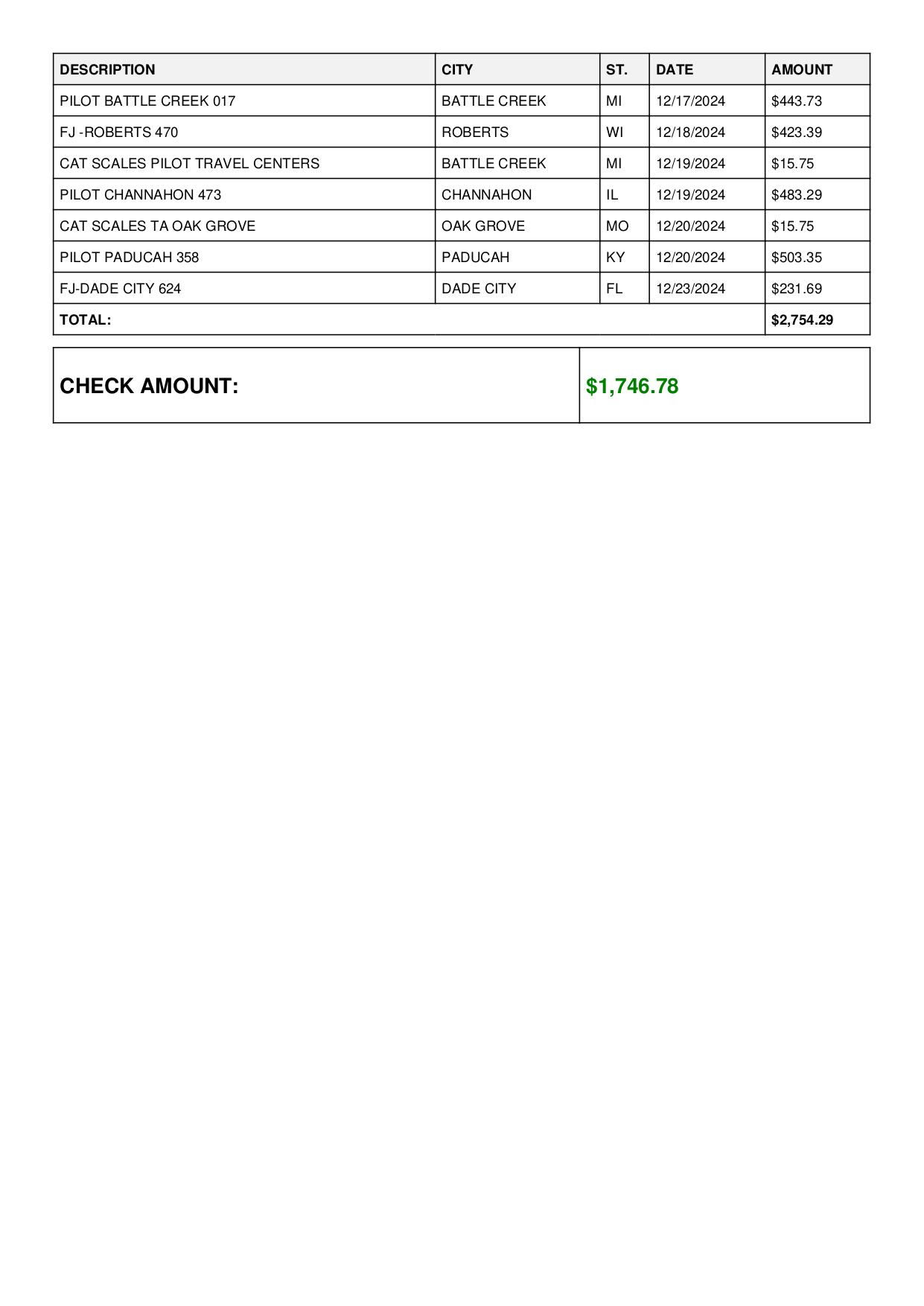 | DESCRIPTION | CITY | ST. | DATE | AMOUNT |
|---|---|---|---|---|
| PILOT BATTLE CREEK 017 | BATTLE CREEK | MI | 12/17/2024 | \$443.73 |
| FJ -ROBERTS 470 | ROBERTS | WI | 12/18/2024 | \$423.39 |
| CAT SCALES PILOT TRAVEL CENTERS | BATTLE CREEK | MI | 12/19/2024 | \$15.75 |
| PILOT CHANNAHON 473 | CHANNAHON | IL | 12/19/2024 | \$483.29 |
| CAT SCALES TA OAK GROVE | OAK GROVE | MO | 12/20/2024 | \$15.75 |
| PILOT PADUCAH 358 | PADUCAH | KY | 12/20/2024 | \$503.35 |
| FJ-DADE CITY 624 | DADE CITY | FL | 12/23/2024 | \$231.69 |
| TOTAL: | | | | \$2,754.29 |

| CHECK AMOUNT: | \$1,746.78 |
|---|---|